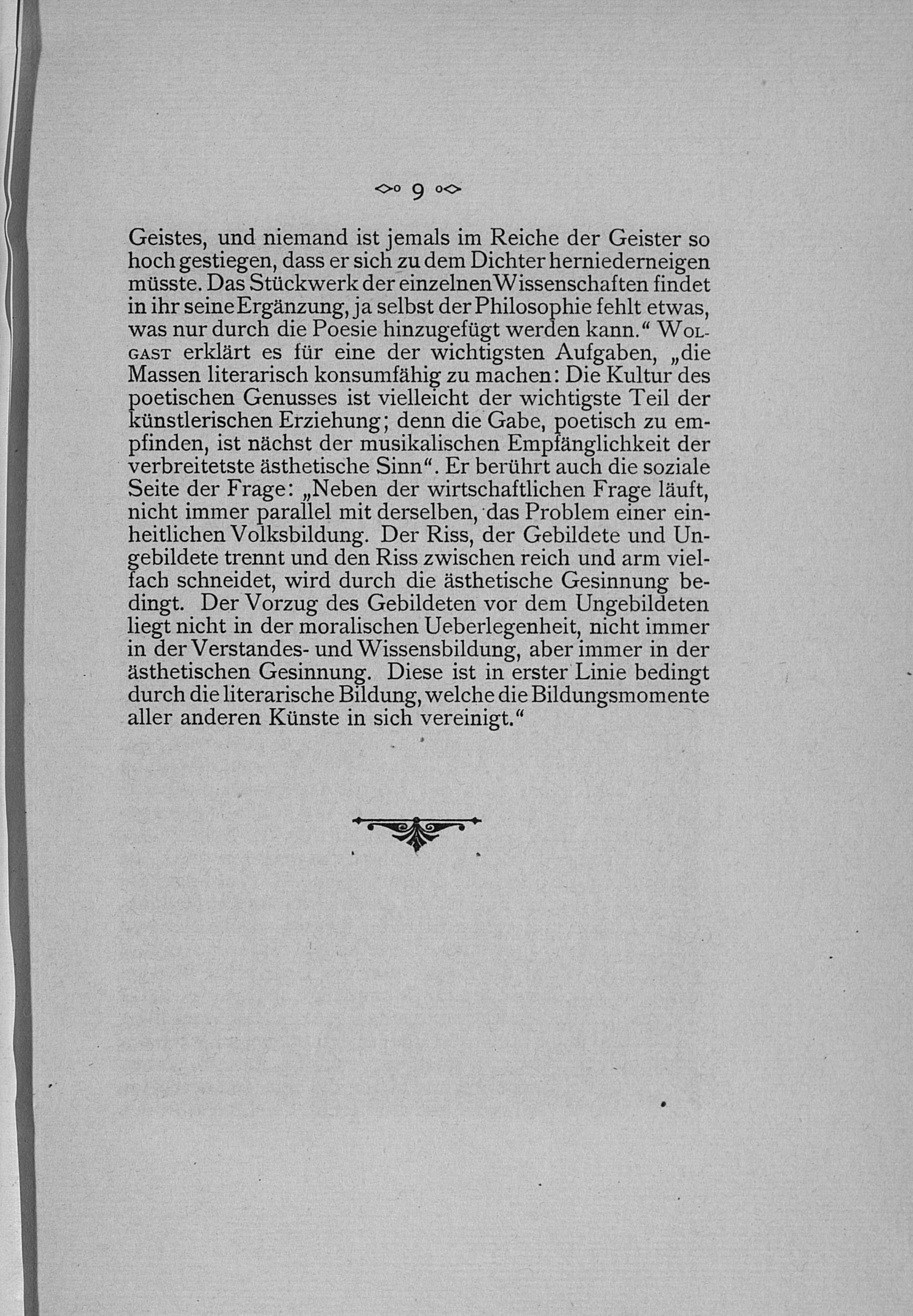 9

Geistes, und niemand ist jemals im Reiche der Geister so hoch gestiegen, dass er sich zu dem Dichter herniederneigen müsste. Das Stückwerk der einzelnen Wissenschaften findet in ihr seine Ergänzung, ja selbst der Philosophie fehlt etwas, was nur durch die Poesie hinzugefügt werden kann.“ Wolgast erklärt es für eine der wichtigsten Aufgaben, „die Massen literarisch konsumfähig zu machen: Die Kultur des poetischen Genusses ist vielleicht der wichtigste Teil der künstlerischen Erziehung; denn die Gabe, poetisch zu empfinden, ist nächst der musikalischen Empfänglichkeit der verbreitetste ästhetische Sinn“. Er berührt auch die soziale Seite der Frage: „Neben der wirtschaftlichen Frage läuft, nicht immer parallel mit derselben, das Problem einer einheitlichen Volksbildung. Der Riss, der Gebildete und Ungebildete trennt und den Riss zwischen reich und arm vielfach schneidet, wird durch die ästhetische Gesinnung bedingt. Der Vorzug des Gebildeten vor dem Ungebildeten liegt nicht in der moralischen Ueberlegenheit, nicht immer in der Verstandes- und Wissensbildung, aber immer in der ästhetischen Gesinnung. Diese ist in erster Linie bedingt durch die literarische Bildung, welche die Bildungsmomente aller anderen Künste in sich vereinigt.“